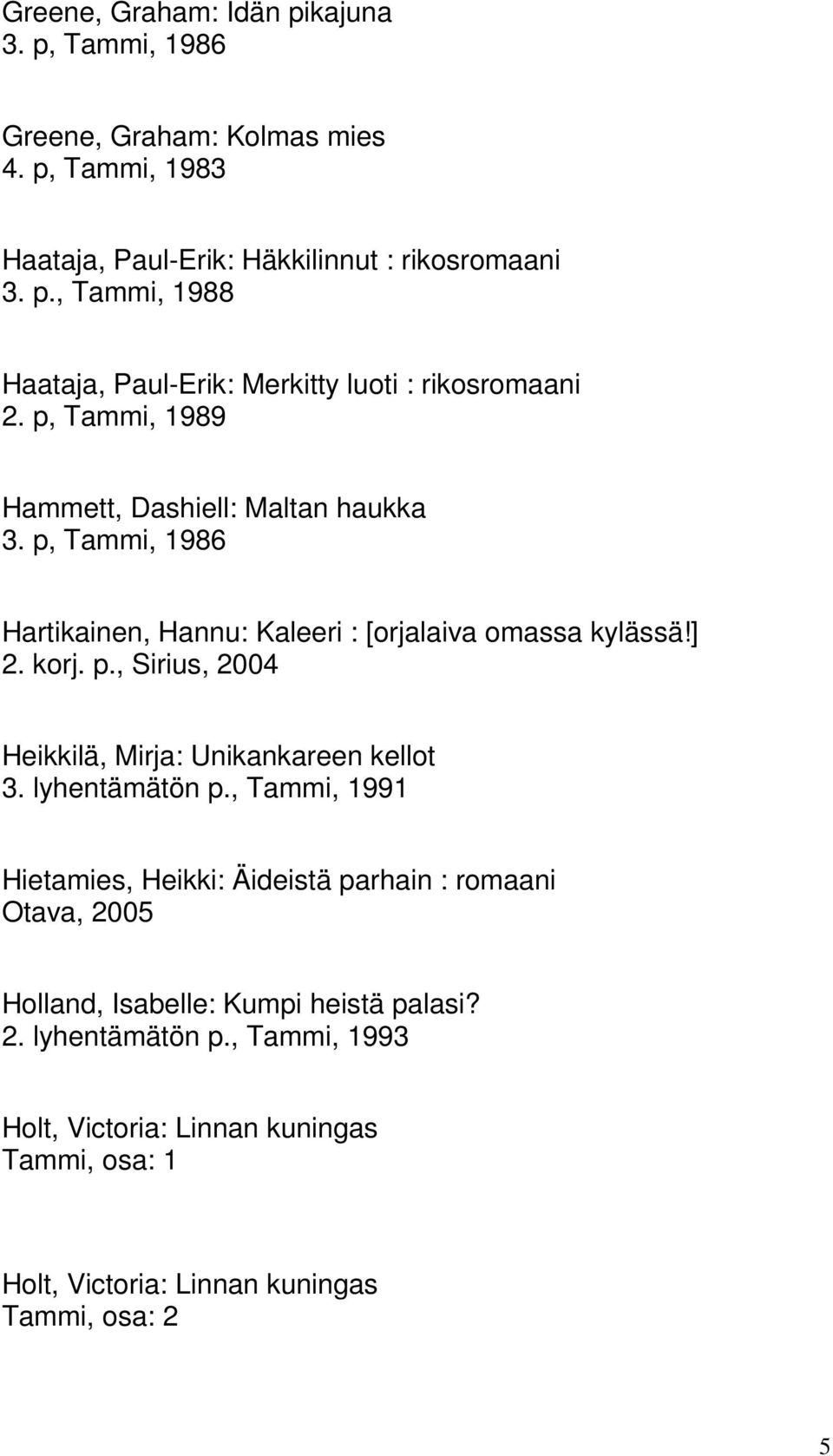 Greene, Graham: Idän pikajuna
3. p, Tammi, 1986

Greene, Graham: Kolmas mies
4. p, Tammi, 1983

Haataja, Paul-Erik: Häkkilinnut : rikosromaani
3. p., Tammi, 1988

Haataja, Paul-Erik: Merkitty luoti : rikosromaani
2. p, Tammi, 1989

Hammett, Dashiell: Maltan haukka
3. p, Tammi, 1986

Hartikainen, Hannu: Kaleeri : [orjalaiva omassa kylässä!]
2. korj. p., Sirius, 2004

Heikkilä, Mirja: Unikankareen kellot
3. lyhentämätön p., Tammi, 1991

Hietamies, Heikki: Äideistä parhain : romaani
Otava, 2005

Holland, Isabelle: Kumpi heistä palasi?
2. lyhentämätön p., Tammi, 1993

Holt, Victoria: Linnan kuningas
Tammi, osa: 1

Holt, Victoria: Linnan kuningas
Tammi, osa: 2

5